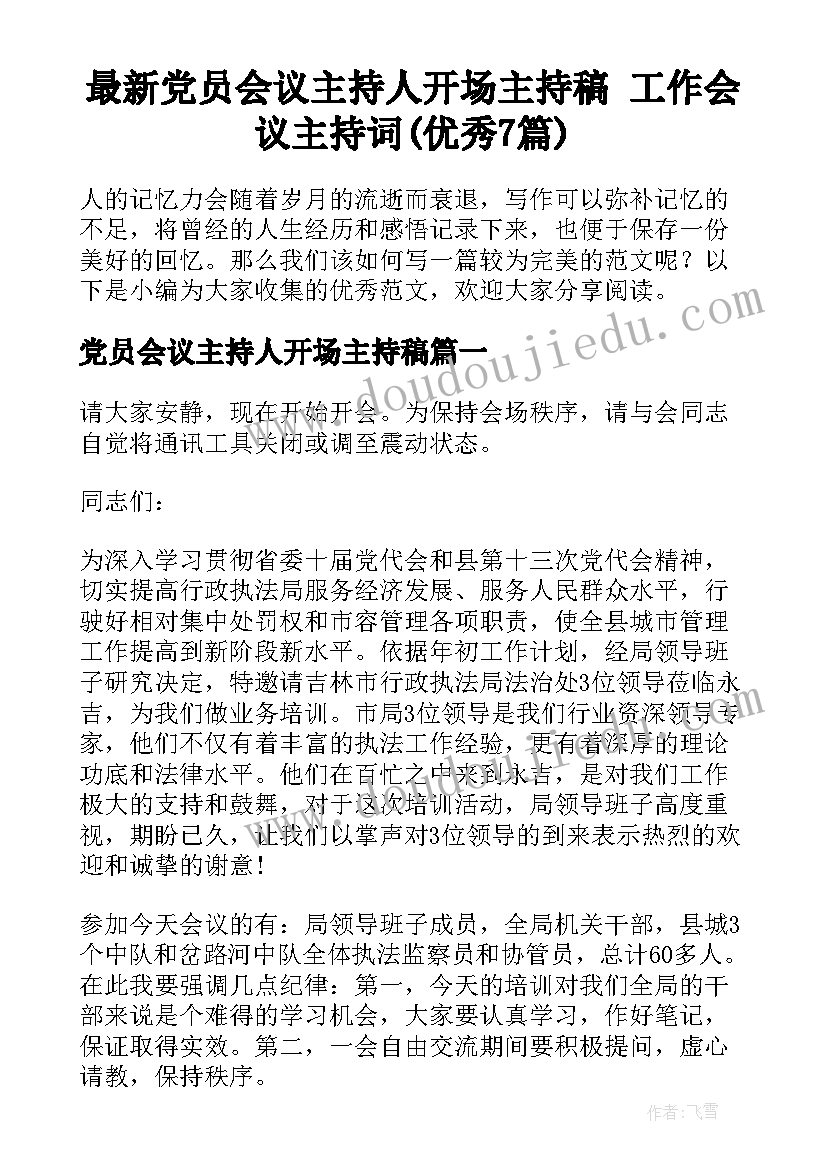 最新党员会议主持人开场主持稿 工作会议主持词(优秀7篇)

人的记忆力会随着岁月的流逝而衰退，写作可以弥补记忆的不足，将曾经的人生经历和感悟记录下来，也便于保存一份美好的回忆。那么我们该如何写一篇较为完美的范文呢？以下是小编为大家收集的优秀范文，欢迎大家分享阅读。

党员会议主持人开场主持稿篇一

www.doudoujiedu.com

请大家安静，现在开始开会。为保持会场秩序，请与会同志自觉将通讯工具关闭或调至震动状态。

同志们：

为深入学习贯彻省委十届党代会和县第十三次党代会精神，切实提高行政执法局服务经济发展、服务人民群众水平，行驶好相对集中处罚权和市容管理各项职责，使全县城市管理工作提高到新阶段新水平。依据年初工作计划，经局领导班子研究决定，特邀请吉林市行政执法局法治处3位领导莅临永吉，为我们做业务培训。市局3位领导是我们行业资深领导专家，他们不仅有着丰富的执法工作经验，更有着深厚的理论功底和法律水平。他们在百忙之中来到永吉，是对我们工作极大的支持和鼓舞，对于这次培训活动，局领导班子高度重视，期盼已久，让我们以掌声对3位领导的到来表示热烈的欢迎和诚挚的谢意！

参加今天会议的有：局领导班子成员，全局机关干部，县城3个中队和岔路河中队全体执法监察员和协管员，总计60多人。在此我要强调几点纪律：第一，今天的培训对我们全局的干部来说是个难得的学习机会，大家要认真学习，作好笔记，保证取得实效。第二，一会自由交流期间要积极提问，虚心请教，保持秩序。

作者：飞雪